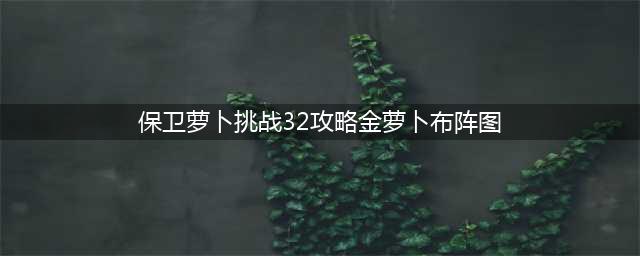 保卫萝卜挑战32攻略金萝卜布阵图